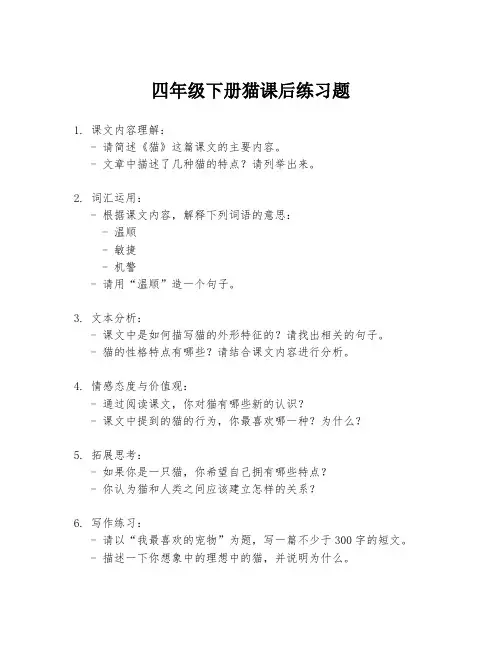 四年级下册猫课后练习题

1. 课文内容理解：
- 请简述《猫》这篇课文的主要内容。
- 文章中描述了几种猫的特点？请列举出来。

2. 词汇运用：
- 根据课文内容，解释下列词语的意思：
- 温顺
- 敏捷
- 机警
- 请用“温顺”造一个句子。

3. 文本分析：
- 课文中是如何描写猫的外形特征的？请找出相关的句子。
- 猫的性格特点有哪些？请结合课文内容进行分析。

4. 情感态度与价值观：
- 通过阅读课文，你对猫有哪些新的认识？
- 课文中提到的猫的行为，你最喜欢哪一种？为什么？

5. 拓展思考：
- 如果你是一只猫，你希望自己拥有哪些特点？
- 你认为猫和人类之间应该建立怎样的关系？

6. 写作练习：
- 请以“我最喜欢的宠物”为题，写一篇不少于300字的短文。
- 描述一下你想象中的理想中的猫，并说明为什么。